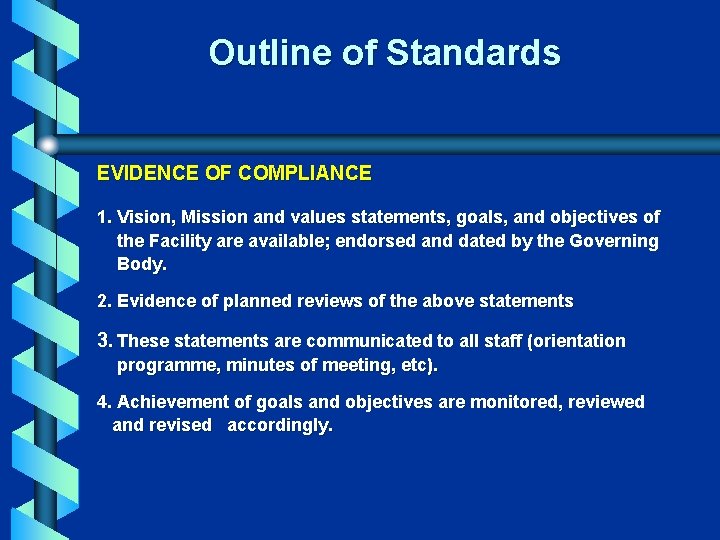 Outline of Standards

EVIDENCE OF COMPLIANCE

1. Vision, Mission and values statements, goals, and objectives of the Facility are available; endorsed and dated by the Governing Body.

2. Evidence of planned reviews of the above statements

3. These statements are communicated to all staff (orientation programme, minutes of meeting, etc).

4. Achievement of goals and objectives are monitored, reviewed and revised accordingly.